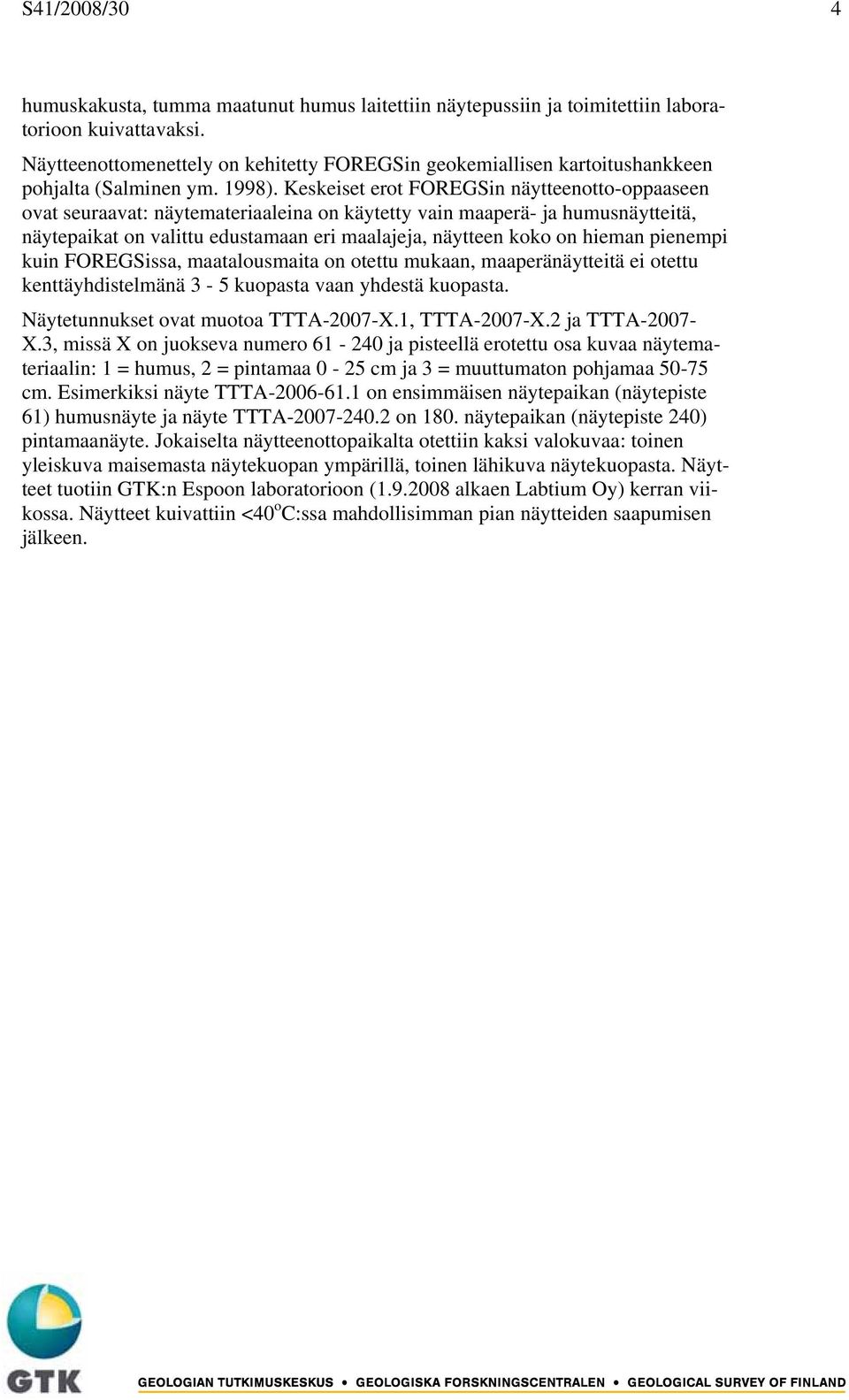 S41/2008/30 4

humuskakusta, tumma maatunut humus laitettiin näytepussiin ja toimitettiin laboratorioon kuivattavaksi.

Näytteenottomenettely on kehitetty FOREGSin geokemiallisen kartoitushankkeen pohjalta (Salminen ym. 1998). Keskeiset erot FOREGSin näytteenotto-oppaaseen ovat seuraavat: näytemateriaaleina on käytetty vain maaperä- ja humusnäytteitä, näytepaikat on valittu edustamaan eri maalajeja, näytteen koko on hieman pienempi kuin FOREGSissa, maatalousmaita on otettu mukaan, maaperänäytteitä ei otettu kenttäyhdistelmänä 3 - 5 kuopasta vaan yhdestä kuopasta.

Näytetunnukset ovat muotoa TTTA-2007-X.1, TTTA-2007-X.2 ja TTTA-2007-X.3, missä X on juokseva numero 61 - 240 ja pisteellä erotettu osa kuvaa näytemateriaalin: 1 = humus, 2 = pintamaa 0 - 25 cm ja 3 = muuttumaton pohjamaa 50-75 cm. Esimerkiksi näyte TTTA-2006-61.1 on ensimmäisen näytepaikan (näytepiste 61) humusnäyte ja näyte TTTA-2007-240.2 on 180. näytepaikan (näytepiste 240) pintamaanäyte. Jokaiselta näytteenottopaikalta otettiin kaksi valokuvaa: toinen yleiskuva maisemasta näytekuopan ympärillä, toinen lähikuva näytekuopasta. Näytteet tuotiin GTK:n Espoon laboratorioon (1.9.2008 alkaen Labtium Oy) kerran viikossa. Näytteet kuivattiin <40$^o$C:ssa mahdollisimman pian näytteiden saapumisen jälkeen.

GTK

GEOLOGIAN TUTKIMUSKESKUS • GEOLOGISKA FORSKNINGSCENTRALEN • GEOLOGICAL SURVEY OF FINLAND